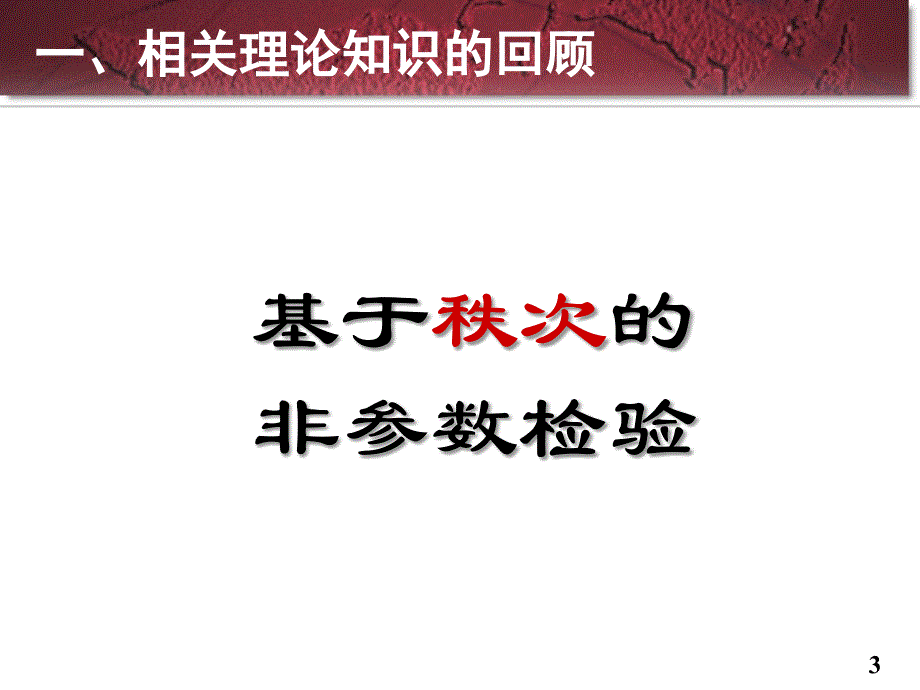 一、相关理论知识的回顾

基于秩次的
非参数检验

3